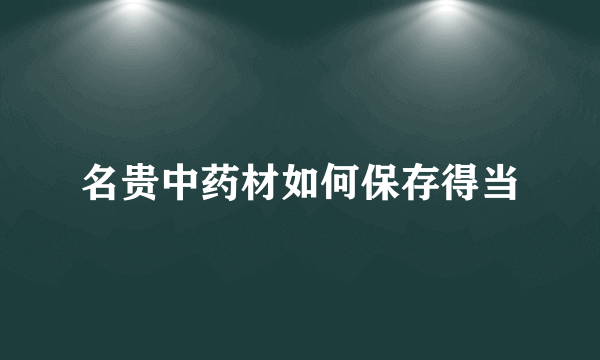 名贵中药材如何保存得当